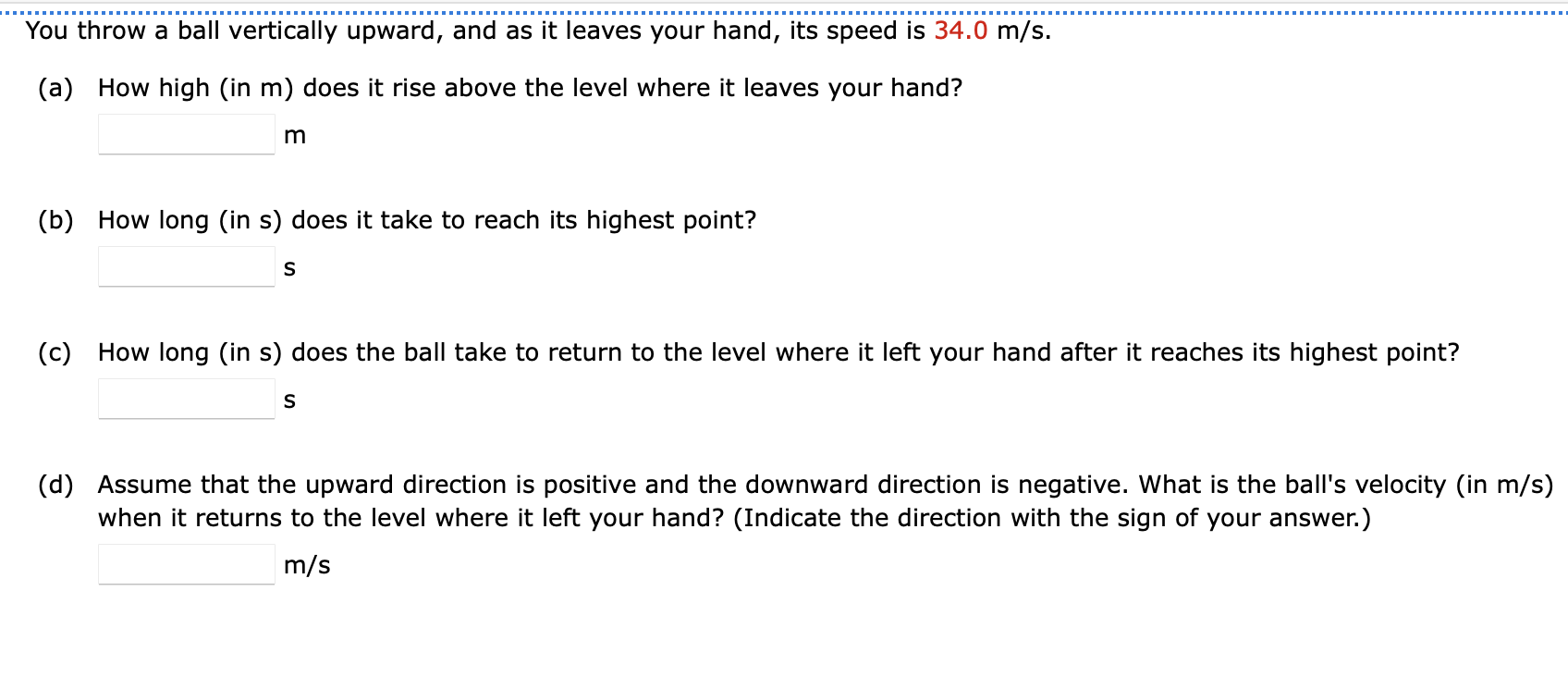 You throw a ball vertically upward, and as it leaves your hand, its speed is 34.0 m/s.

(a) How high (in m) does it rise above the level where it leaves your hand?

m

(b) How long (in s) does it take to reach its highest point?

s

(c) How long (in s) does the ball take to return to the level where it left your hand after it reaches its highest point?

s

(d) Assume that the upward direction is positive and the downward direction is negative. What is the ball's velocity (in m/s) when it returns to the level where it left your hand? (Indicate the direction with the sign of your answer.)

m/s